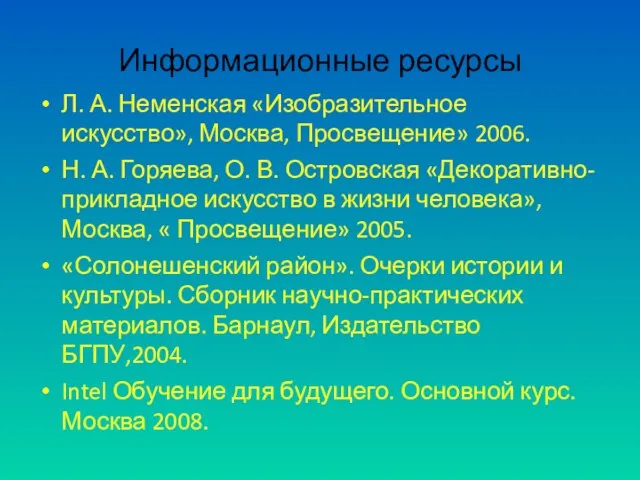 Информационные ресурсы

• Л. А. Неменская «Изобразительное искусство», Москва, Просвещение» 2006.
• Н. А. Горяева, О. В. Островская «Декоративно-прикладное искусство в жизни человека», Москва, « Просвещение» 2005.
• «Солонешенский район». Очерки истории и культуры. Сборник научно-практических материалов. Барнаул, Издательство БГПУ,2004.
• Intel Обучение для будущего. Основной курс. Москва 2008.